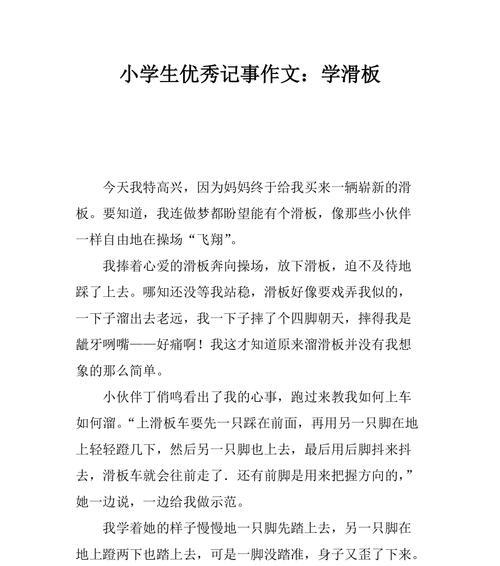 小学生优秀记事作文：学滑板

今天我特高兴，因为妈妈终于给我买来一辆崭新的滑板。要知道，我连做梦都盼望能有个滑板，像那些小伙伴一样自由地在操场“飞翔”。

我捧着心爱的滑板奔向操场，放下滑板，迫不及待地踩了上去。哪知还没等我站稳，滑板好像要戏弄我似的，一下子溜出去老远，我一下子摔了个四脚朝天，摔得我是龇牙咧嘴——好痛啊！我这才知道原来溜滑板并没有我想象的那么简单。

小伙伴丁俏鸣看出了我的心事，跑过来教我如何上车如何溜。“上滑板车要先一只踩在前面，再用另一只脚在地上轻轻蹬几下，然后另一只脚也上去，最后用后脚抖来抖去，滑板车就会往前走了．还有前脚是用来把握方向的，”她一边说，一边给我做示范。

我学着她的样子慢慢地一只脚先踏上去，另一只脚在地上蹬两下也踏上去，可是一脚没踏准，身子又歪了下来。